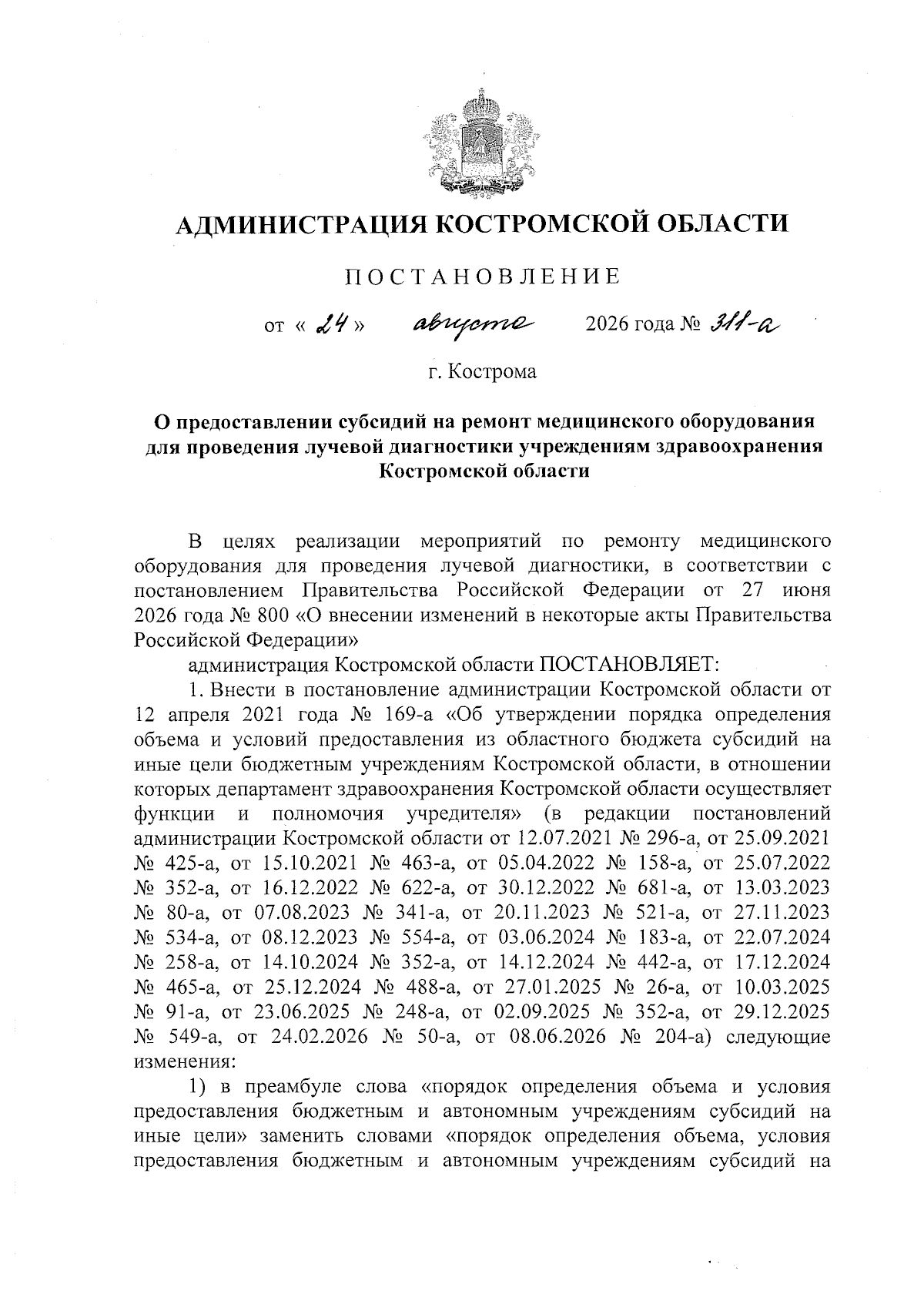 АДМИНИСТРАЦИЯ КОСТРОМСКОЙ ОБЛАСТИ

ПОСТАНОВЛЕНИЕ

от « 24 » августа 2026 года № 311-а

г. Кострома

О предоставлении субсидий на ремонт медицинского оборудования для проведения лучевой диагностики учреждениям здравоохранения Костромской области

В целях реализации мероприятий по ремонту медицинского оборудования для проведения лучевой диагностики, в соответствии с постановлением Правительства Российской Федерации от 27 июня 2026 года № 800 «О внесении изменений в некоторые акты Правительства Российской Федерации»

администрация Костромской области ПОСТАНОВЛЯЕТ:

1. Внести в постановление администрации Костромской области от 12 апреля 2021 года № 169-а «Об утверждении порядка определения объема и условий предоставления из областного бюджета субсидий на иные цели бюджетным учреждениям Костромской области, в отношении которых департамент здравоохранения Костромской области осуществляет функции и полномочия учредителя» (в редакции постановлений администрации Костромской области от 12.07.2021 № 296-а, от 25.09.2021 № 425-а, от 15.10.2021 № 463-а, от 05.04.2022 № 158-а, от 25.07.2022 № 352-а, от 16.12.2022 № 622-а, от 30.12.2022 № 681-а, от 13.03.2023 № 80-а, от 07.08.2023 № 341-а, от 20.11.2023 № 521-а, от 27.11.2023 № 534-а, от 08.12.2023 № 554-а, от 03.06.2024 № 183-а, от 22.07.2024 № 258-а, от 14.10.2024 № 352-а, от 14.12.2024 № 442-а, от 17.12.2024 № 465-а, от 25.12.2024 № 488-а, от 27.01.2025 № 26-а, от 10.03.2025 № 91-а, от 23.06.2025 № 248-а, от 02.09.2025 № 352-а, от 29.12.2025 № 549-а, от 24.02.2026 № 50-а, от 08.06.2026 № 204-а) следующие изменения:

1) в преамбуле слова «порядок определения объема и условия предоставления бюджетным и автономным учреждениям субсидий на иные цели» заменить словами «порядок определения объема, условия предоставления бюджетным и автономным учреждениям субсидий на